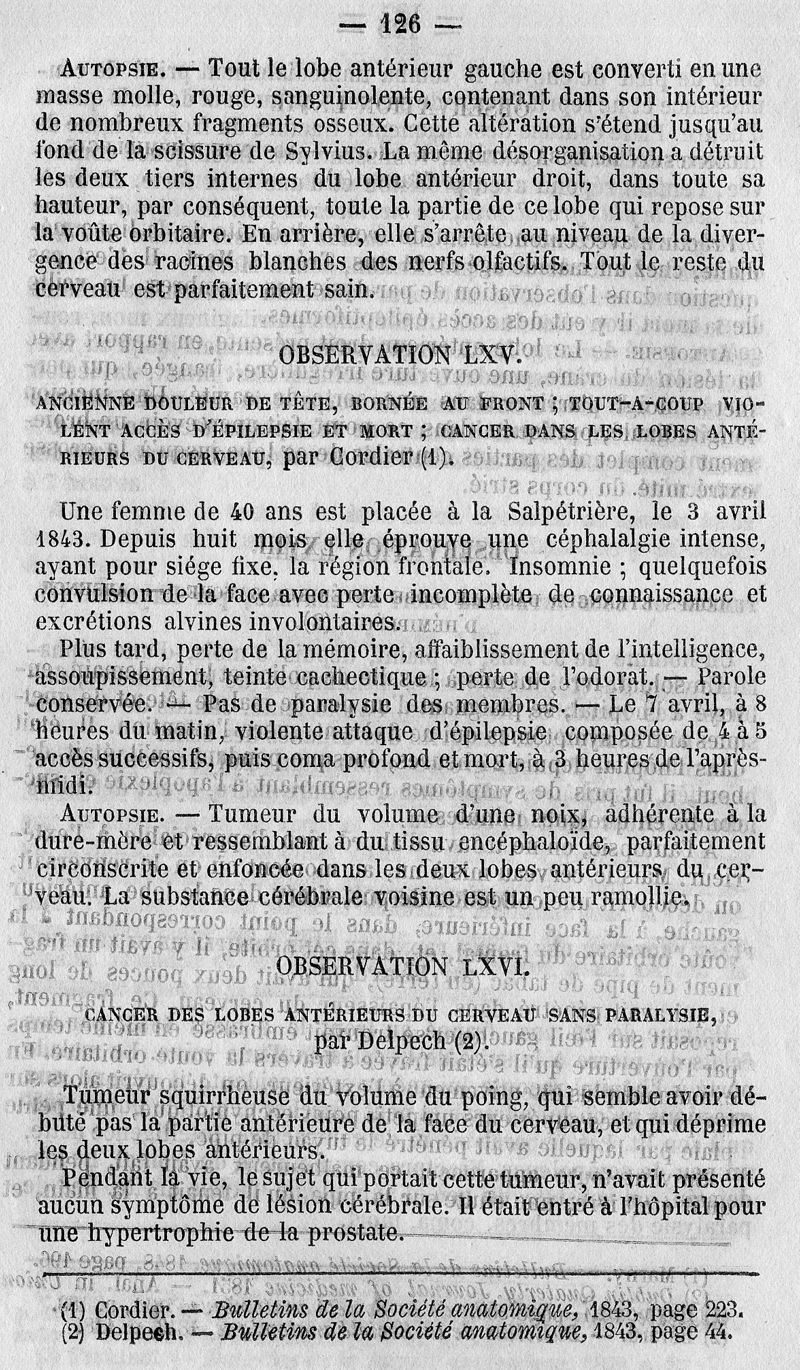 — 126 —

Autopsie. — Tout le lobe antérieur gauche est converti en une masse molle, rouge, sanguinolente, contenant dans son intérieur de nombreux fragments osseux. Cette altération s'étend jusqu'au fond de la scissure de Sylvius. La même désorganisation a détruit les deux tiers internes du lobe antérieur droit, dans toute sa hauteur, par conséquent, toute la partie de ce lobe qui repose sur la voûte orbitaire. En arrière, elle s'arrête au niveau de la divergence des racines blanches des nerfs olfactifs. Tout le reste du cerveau est parfaitement sain.

OBSERVATION LXV.

ANCIENNE DOULEUR DE TÊTE, BORNÉE AU FRONT ; TOUT-A-COUP VIOLENT ACCÈS D'ÉPILEPSIE ET MORT ; CANCER DANS LES LOBES ANTÉRIEURS DU CERVEAU, par Cordier (1).

Une femme de 40 ans est placée à la Salpétrière, le 3 avril 1843. Depuis huit mois elle éprouve une céphalalgie intense, ayant pour siége fixe, la région frontale. Insomnie ; quelquefois convulsion de la face avec perte incomplète de connaissance et excrétions alvines involontaires.

Plus tard, perte de la mémoire, affaiblissement de l'intelligence, assoupissement, teinte cachectique ; perte de l'odorat. — Parole conservée. — Pas de paralysie des membres. — Le 7 avril, à 8 heures du matin, violente attaque d'épilepsie composée de 4 à 5 accès successifs, puis coma profond et mort, à 3 heures de l'après-midi.

Autopsie. — Tumeur du volume d'une noix, adhérente à la dure-mère et ressemblant à du tissu encéphaloïde, parfaitement circonscrite et enfoncée dans les deux lobes antérieurs du cerveau. La substance cérébrale voisine est un peu ramollie.

OBSERVATION LXVI.

CANCER DES LOBES ANTÉRIEURS DU CERVEAU SANS PARALYSIE, par Delpech (2).

Tumeur squirrheuse du volume du poing, qui semble avoir débuté pas la partie antérieure de la face du cerveau, et qui déprime les deux lobes antérieurs.

Pendant la vie, le sujet qui portait cette tumeur, n'avait présenté aucun symptôme de lésion cérébrale. Il était entré à l'hôpital pour une hypertrophie de la prostate.

(1) Cordier. — Bulletins de la Société anatomique, 1843, page 223.
(2) Delpech. — Bulletins de la Société anatomique, 1843, page 44.